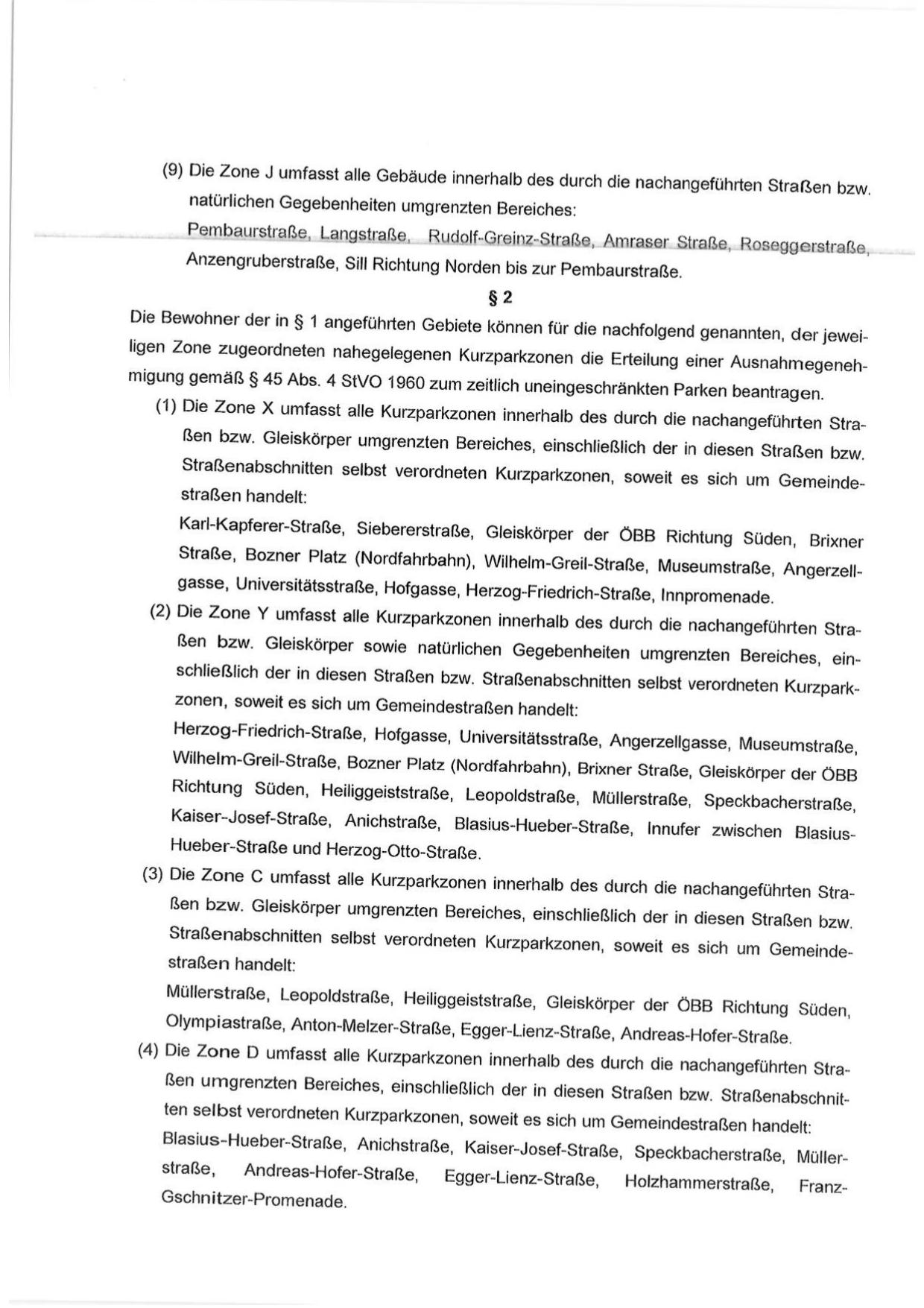 (9) Die Zone J umfasst alle Gebäude innerhalb des durch die nachangeführten Straßen bzw. natürlichen Gegebenheiten umgrenzten Bereiches:
Pembaurstraße, Langstraße, Rudolf-Greinz-Straße, Amraser Straße, Roseggerstraße, Anzengruberstraße, Sill Richtung Norden bis zur Pembaurstraße.

§ 2

Die Bewohner der in § 1 angeführten Gebiete können für die nachfolgend genannten, der jeweiligen Zone zugeordneten nahegelegenen Kurzparkzonen die Erteilung einer Ausnahmegenehmigung gemäß § 45 Abs. 4 StVO 1960 zum zeitlich uneingeschränkten Parken beantragen.

(1) Die Zone X umfasst alle Kurzparkzonen innerhalb des durch die nachangeführten Straßen bzw. Gleiskörper umgrenzten Bereiches, einschließlich der in diesen Straßen bzw. Straßenabschnitten selbst verordneten Kurzparkzonen, soweit es sich um Gemeindestraßen handelt:
Karl-Kapferer-Straße, Siebererstraße, Gleiskörper der ÖBB Richtung Süden, Brixner Straße, Bozner Platz (Nordfahrbahn), Wilhelm-Greil-Straße, Museumstraße, Angerzellgasse, Universitätsstraße, Hofgasse, Herzog-Friedrich-Straße, Innpromenade.

(2) Die Zone Y umfasst alle Kurzparkzonen innerhalb des durch die nachangeführten Straßen bzw. Gleiskörper sowie natürlichen Gegebenheiten umgrenzten Bereiches, einschließlich der in diesen Straßen bzw. Straßenabschnitten selbst verordneten Kurzparkzonen, soweit es sich um Gemeindestraßen handelt:
Herzog-Friedrich-Straße, Hofgasse, Universitätsstraße, Angerzellgasse, Museumstraße, Wilhelm-Greil-Straße, Bozner Platz (Nordfahrbahn), Brixner Straße, Gleiskörper der ÖBB Richtung Süden, Heiliggeiststraße, Leopoldstraße, Müllerstraße, Speckbacherstraße, Kaiser-Josef-Straße, Anichstraße, Blasius-Hueber-Straße, Innufer zwischen Blasius-Hueber-Straße und Herzog-Otto-Straße.

(3) Die Zone C umfasst alle Kurzparkzonen innerhalb des durch die nachangeführten Straßen bzw. Gleiskörper umgrenzten Bereiches, einschließlich der in diesen Straßen bzw. Straßenabschnitten selbst verordneten Kurzparkzonen, soweit es sich um Gemeindestraßen handelt:
Müllerstraße, Leopoldstraße, Heiliggeiststraße, Gleiskörper der ÖBB Richtung Süden, Olympiastraße, Anton-Melzer-Straße, Egger-Lienz-Straße, Andreas-Hofer-Straße.

(4) Die Zone D umfasst alle Kurzparkzonen innerhalb des durch die nachangeführten Straßen umgrenzten Bereiches, einschließlich der in diesen Straßen bzw. Straßenabschnitten selbst verordneten Kurzparkzonen, soweit es sich um Gemeindestraßen handelt:
Blasius-Hueber-Straße, Anichstraße, Kaiser-Josef-Straße, Speckbacherstraße, Müllerstraße, Andreas-Hofer-Straße, Egger-Lienz-Straße, Holzhammerstraße, Franz-Gschnitzer-Promenade.